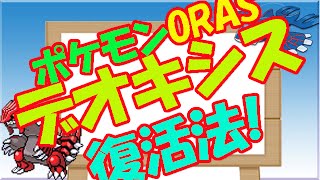 ポケモンORAS
デオキシス
復活法!